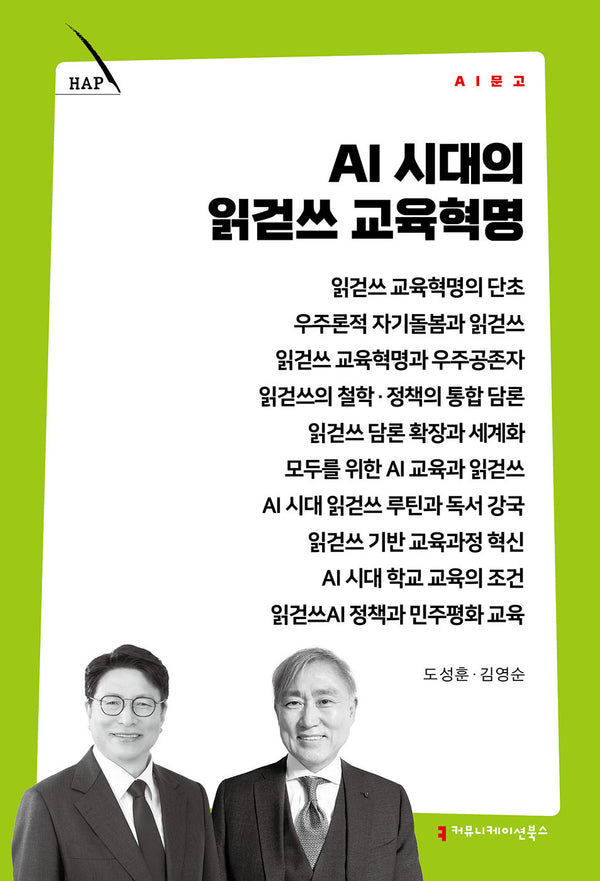 HAP

AI문고

AI 시대의
읽걷쓰 교육혁명

읽걷쓰 교육혁명의 단초
우주론적 자기돌봄과 읽걷쓰
읽걷쓰 교육혁명과 우주공존자
읽걷쓰의 철학·정책의 통합 담론
읽걷쓰 담론 확장과 세계화
모두를 위한 AI 교육과 읽걷쓰
AI 시대 읽걷쓰 루틴과 독서 강국
읽걷쓰 기반 교육과정 혁신
AI 시대 학교 교육의 조건
읽걷쓰AI 정책과 민주평화 교육

도성훈·김영순

커뮤니케이션북스